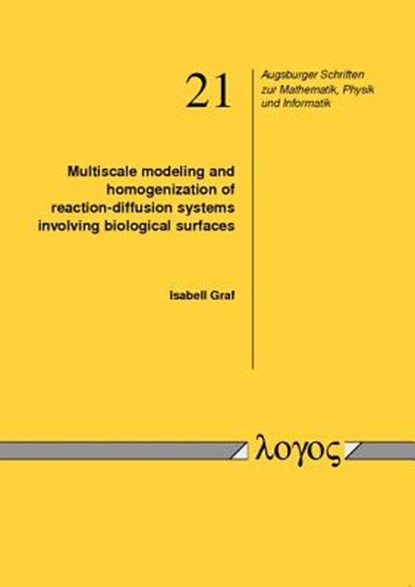 21

Augsburger Schriften zur Mathematik, Physik und Informatik

Multiscale modeling and homogenization of reaction-diffusion systems involving biological surfaces

Isabell Graf

λογος